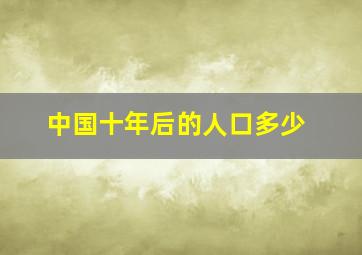 中国十年后的人口多少